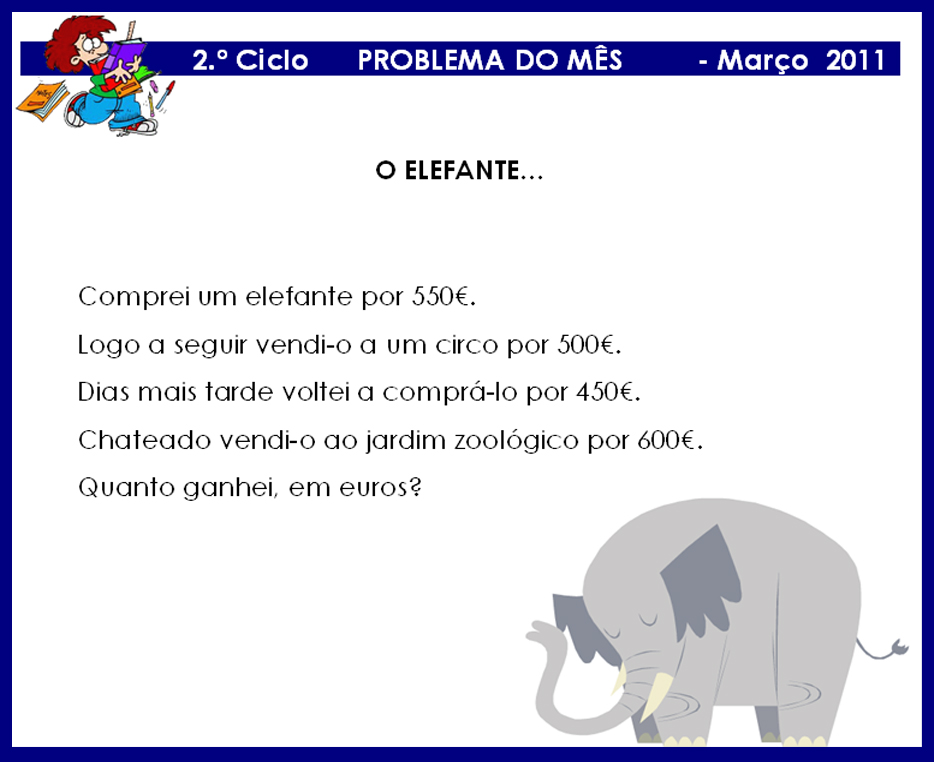 2.º Ciclo PROBLEMA DO MÊS - Março 2011

O ELEFANTE...

Comprei um elefante por 550€.

Logo a seguir vendi-o a um circo por 500€.

Dias mais tarde voltei a comprá-lo por 450€.

Chateado vendi-o ao jardim zoológico por 600€.

Quanto ganhei, em euros?